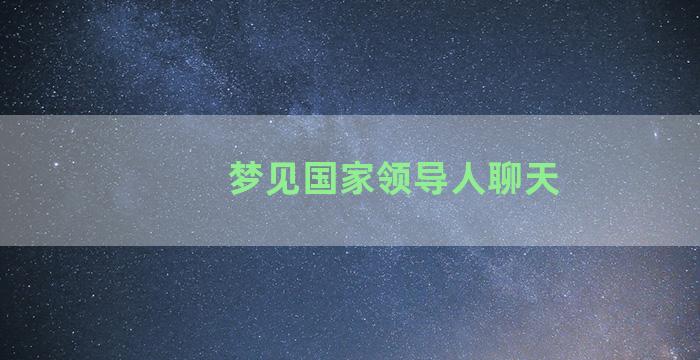 梦见国家领导人聊天